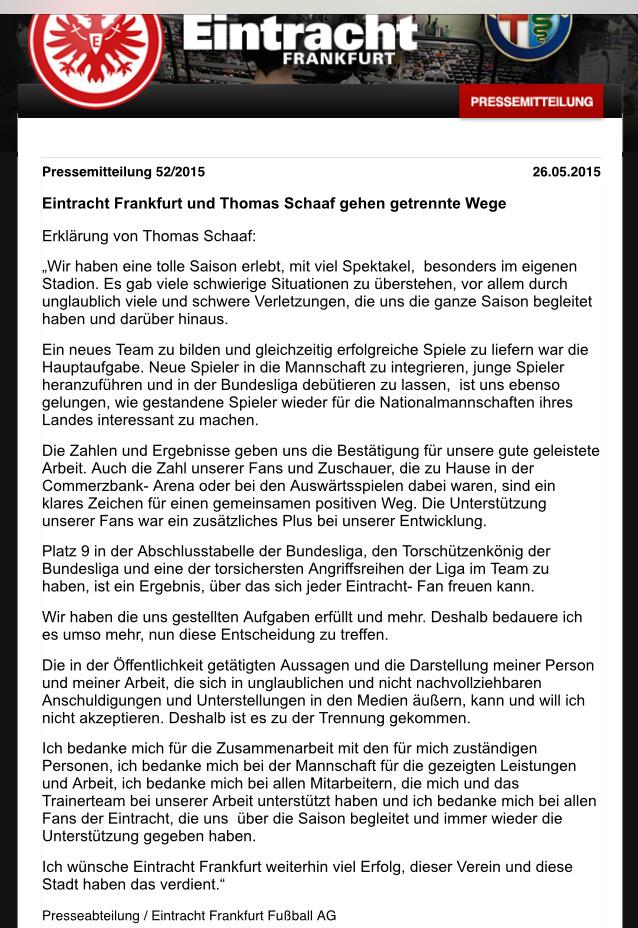 Eintracht
FRANKFURT

PRESSEMITTEILUNG

Pressemitteilung 52/2015 26.05.2015

Eintracht Frankfurt und Thomas Schaaf gehen getrennte Wege

Erklärung von Thomas Schaaf:

„Wir haben eine tolle Saison erlebt, mit viel Spektakel, besonders im eigenen Stadion. Es gab viele schwierige Situationen zu überstehen, vor allem durch unglaublich viele und schwere Verletzungen, die uns die ganze Saison begleitet haben und darüber hinaus.

Ein neues Team zu bilden und gleichzeitig erfolgreiche Spiele zu liefern war die Hauptaufgabe. Neue Spieler in die Mannschaft zu integrieren, junge Spieler heranzuführen und in der Bundesliga debütieren zu lassen, ist uns ebenso gelungen, wie gestandene Spieler wieder für die Nationalmannschaften ihres Landes interessant zu machen.

Die Zahlen und Ergebnisse geben uns die Bestätigung für unsere gute geleistete Arbeit. Auch die Zahl unserer Fans und Zuschauer, die zu Hause in der Commerzbank- Arena oder bei den Auswärtsspielen dabei waren, sind ein klares Zeichen für einen gemeinsamen positiven Weg. Die Unterstützung unserer Fans war ein zusätzliches Plus bei unserer Entwicklung.

Platz 9 in der Abschlusstabelle der Bundesliga, den Torschützenkönig der Bundesliga und eine der torsichersten Angriffsreihen der Liga im Team zu haben, ist ein Ergebnis, über das sich jeder Eintracht- Fan freuen kann.

Wir haben die uns gestellten Aufgaben erfüllt und mehr. Deshalb bedauere ich es umso mehr, nun diese Entscheidung zu treffen.

Die in der Öffentlichkeit getätigten Aussagen und die Darstellung meiner Person und meiner Arbeit, die sich in unglaublichen und nicht nachvollziehbaren Anschuldigungen und Unterstellungen in den Medien äußern, kann und will ich nicht akzeptieren. Deshalb ist es zu der Trennung gekommen.

Ich bedanke mich für die Zusammenarbeit mit den für mich zuständigen Personen, ich bedanke mich bei der Mannschaft für die gezeigten Leistungen und Arbeit, ich bedanke mich bei allen Mitarbeitern, die mich und das Trainerteam bei unserer Arbeit unterstützt haben und ich bedanke mich bei allen Fans der Eintracht, die uns über die Saison begleitet und immer wieder die Unterstützung gegeben haben.

Ich wünsche Eintracht Frankfurt weiterhin viel Erfolg, dieser Verein und diese Stadt haben das verdient.“

Presseabteilung / Eintracht Frankfurt Fußball AG